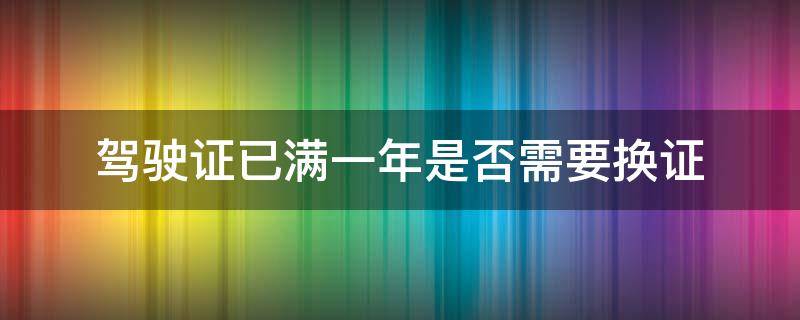 驾驶证已满一年是否需要换证